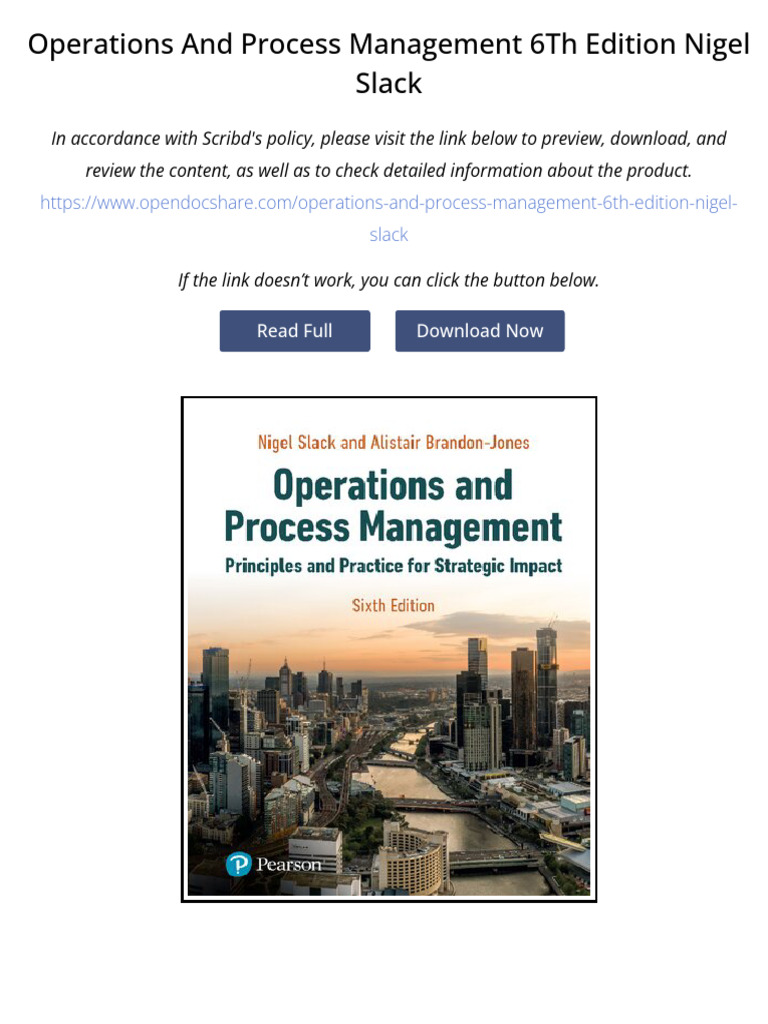 Operations And Process Management 6Th Edition Nigel Slack

In accordance with Scribd's policy, please visit the link below to preview, download, and review the content, as well as to check detailed information about the product.
https://www.opendocshare.com/operations-and-process-management-6th-edition-nigel-slack

If the link doesn't work, you can click the button below.

Read Full

Download Now

Nigel Slack and Alistair Brandon-Jones

Operations and Process Management

Principles and Practice for Strategic Impact

Sixth Edition

Pearson